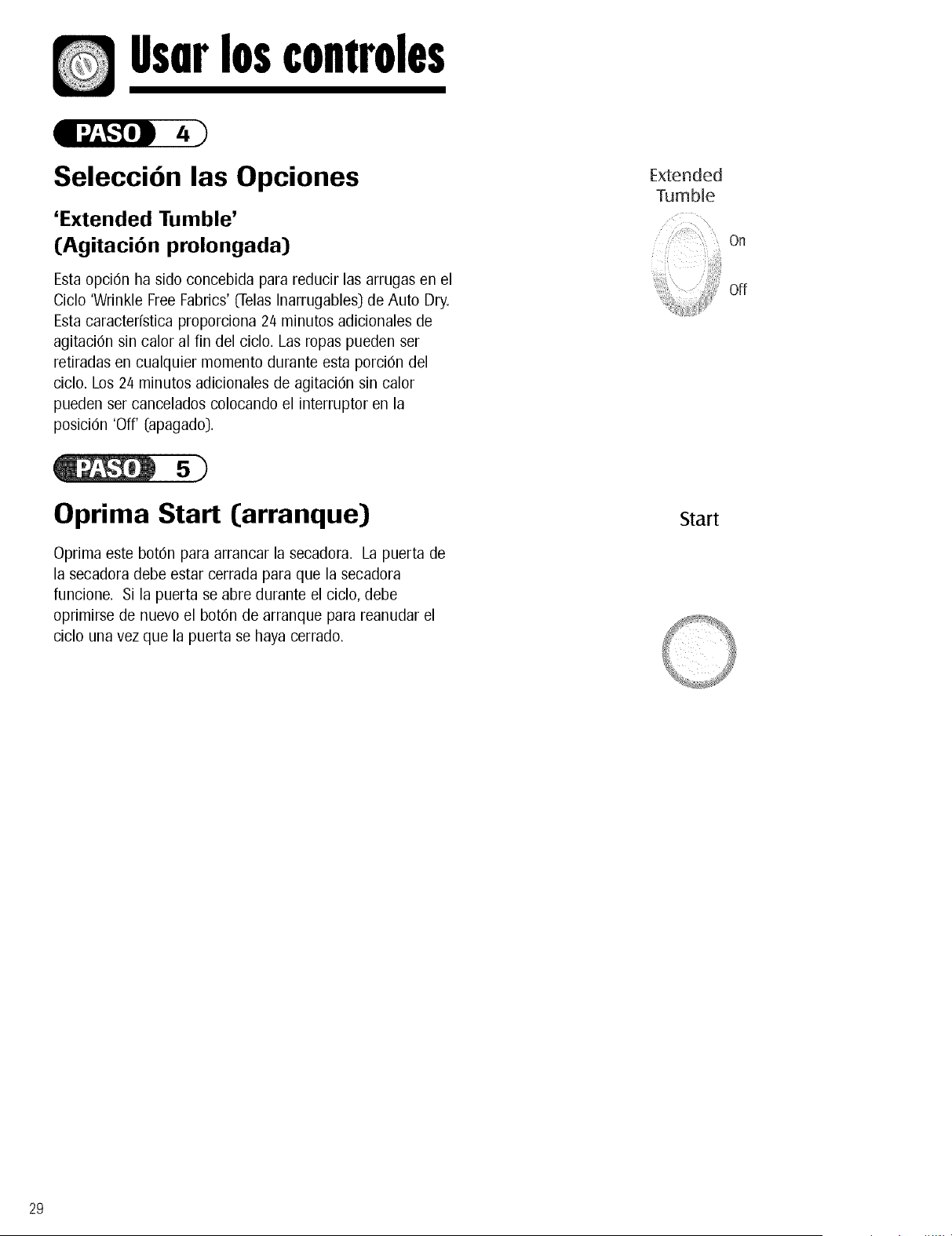 Usar los controles

PASO 4

Selección las Opciones

'Extended Tumble' (Agitación prolongada)

Esta opción ha sido concebida para reducir las arrugas en el Ciclo 'Wrinkle Free Fabrics' (Telas Inarrugables) de Auto Dry. Esta característica proporciona 24 minutos adicionales de agitación sin calor al fin del ciclo. Las ropas pueden ser retiradas en cualquier momento durante esta porción del ciclo. Los 24 minutos adicionales de agitación sin calor pueden ser cancelados colocando el interruptor en la posición 'Off' (apagado).

Extended Tumble

On

Off

PASO 5

Oprima Start (arranque)

Oprima este botón para arrancar la secadora. La puerta de la secadora debe estar cerrada para que la secadora funcione. Si la puerta se abre durante el ciclo, debe oprimirse de nuevo el botón de arranque para reanudar el ciclo una vez que la puerta se haya cerrado.

Start

29